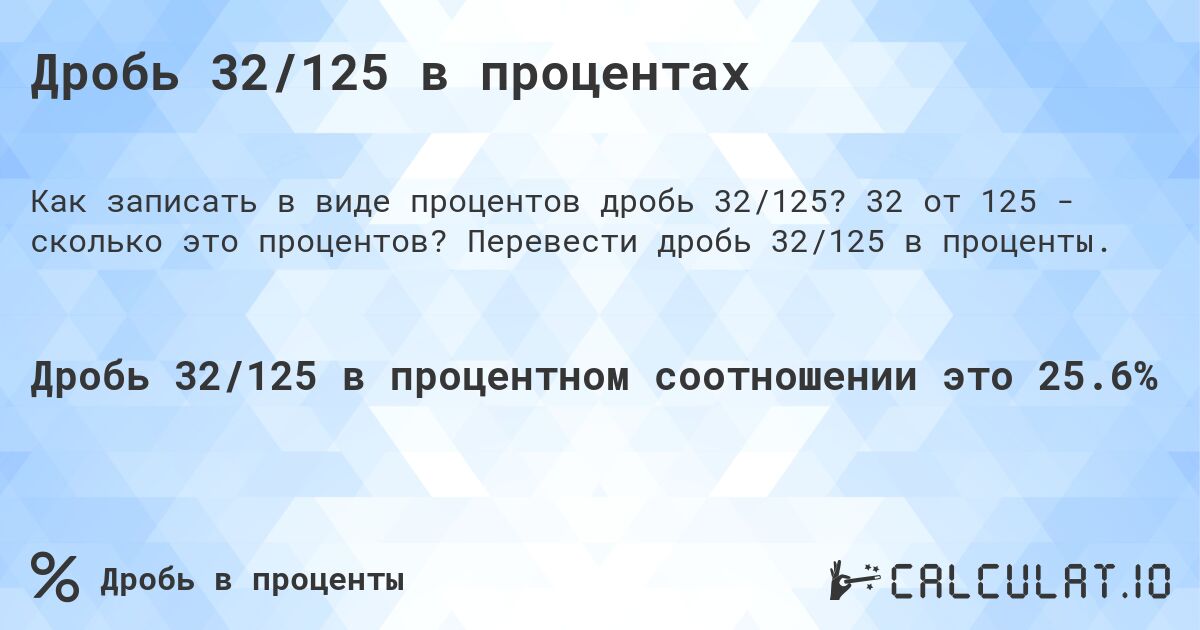 Дробь 32/125 в процентах

Как записать в виде процентов дробь 32/125? 32 от 125 - сколько это процентов? Перевести дробь 32/125 в проценты.

Дробь 32/125 в процентном соотношении это 25.6%

% Дробь в проценты

CALCULAT.IO